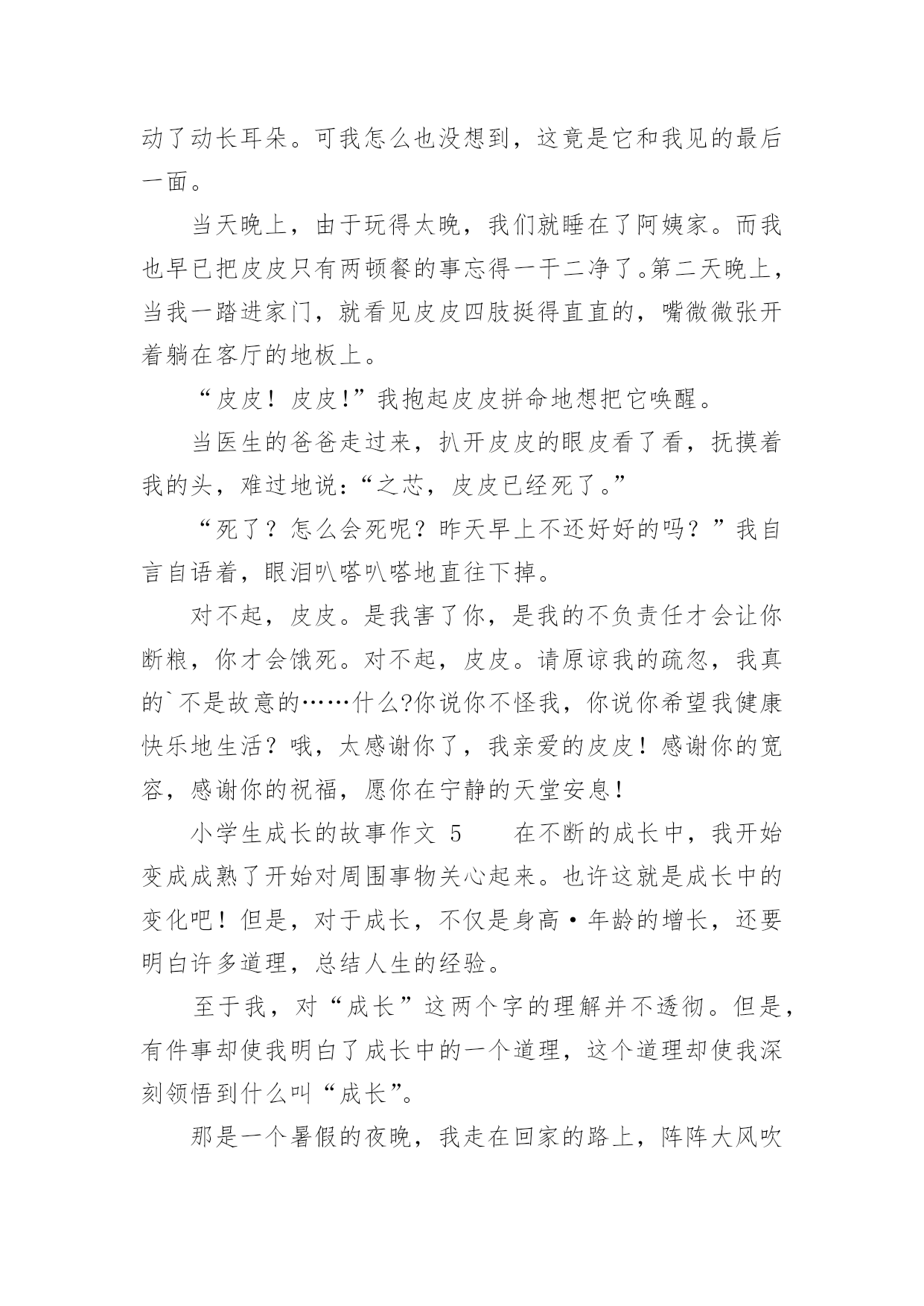 动了动长耳朵。可我怎么也没想到，这竟是它和我见的最后一面。

当天晚上，由于玩得太晚，我们就睡在了阿姨家。而我也早已把皮皮只有两顿餐的事忘得一干二净了。第二天晚上，当我一踏进家门，就看见皮皮四肢挺得直直的，嘴微微张开着躺在客厅的地板上。

“皮皮！皮皮!”我抱起皮皮拼命地想把它唤醒。

当医生的爸爸走过来，扒开皮皮的眼皮看了看，抚摸着我的头，难过地说：“之芯，皮皮已经死了。”

“死了？怎么会死呢？昨天早上不还好好的吗？”我自言自语着，眼泪叭嗒叭嗒地直往下掉。

对不起，皮皮。是我害了你，是我的不负责任才会让你断粮，你才会饿死。对不起，皮皮。请原谅我的疏忽，我真的`不是故意的……什么?你说你不怪我，你说你希望我健康快乐地生活？哦，太感谢你了，我亲爱的皮皮！感谢你的宽容，感谢你的祝福，愿你在宁静的天堂安息！

小学生成长的故事作文 5　　在不断的成长中，我开始变成成熟了开始对周围事物关心起来。也许这就是成长中的变化吧！但是，对于成长，不仅是身高·年龄的增长，还要明白许多道理，总结人生的经验。

至于我，对“成长”这两个字的理解并不透彻。但是，有件事却使我明白了成长中的一个道理，这个道理却使我深刻领悟到什么叫“成长”。

那是一个暑假的夜晚，我走在回家的路上，阵阵大风吹